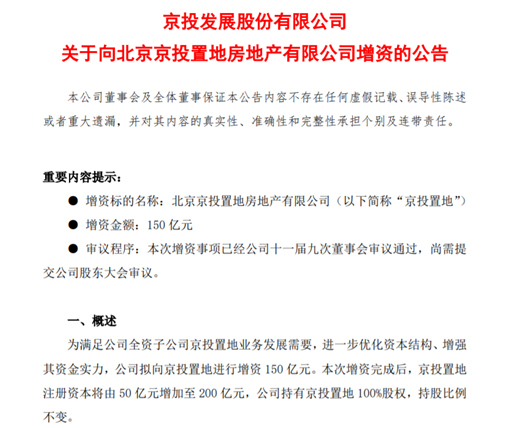 京投发展股份有限公司
关于向北京京投置地房地产有限公司增资的公告

本公司董事会及全体董事保证本公告内容不存在任何虚假记载、误导性陈述或者重大遗漏，并对其内容的真实性、准确性和完整性承担个别及连带责任。

重要内容提示：

● 增资标的名称：北京京投置地房地产有限公司（以下简称“京投置地”）

● 增资金额：150 亿元

● 审议程序：本次增资事项已经公司十一届九次董事会审议通过，尚需提交公司股东大会审议。

一、概述

为满足公司全资子公司京投置地业务发展需要，进一步优化资本结构、增强其资金实力，公司拟向京投置地进行增资 150 亿元。本次增资完成后，京投置地注册资本将由 50 亿元增加至 200 亿元，公司持有京投置地 100%股权，持股比例不变。